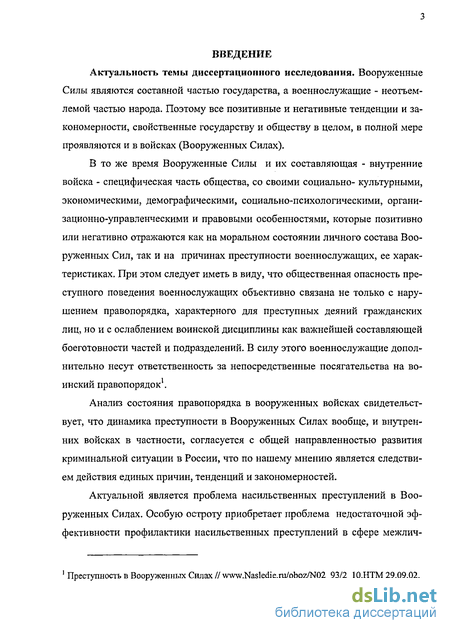 3

ВВЕДЕНИЕ

Актуальность темы диссертационного исследования. Вооруженные Силы являются составной частью государства, а военнослужащие - неотъемлемой частью народа. Поэтому все позитивные и негативные тенденции и закономерности, свойственные государству и обществу в целом, в полной мере проявляются и в войсках (Вооруженных Силах).

В то же время Вооруженные Силы и их составляющая - внутренние войска - специфическая часть общества, со своими социально- культурными, экономическими, демографическими, социально-психологическими, организационно-управленческими и правовыми особенностями, которые позитивно или негативно отражаются как на моральном состоянии личного состава Вооруженных Сил, так и на причинах преступности военнослужащих, ее характеристиках. При этом следует иметь в виду, что общественная опасность преступного поведения военнослужащих объективно связана не только с нарушением правопорядка, характерного для преступных деяний гражданских лиц, но и с ослаблением воинской дисциплины как важнейшей составляющей боеготовности частей и подразделений. В силу этого военнослужащие дополнительно несут ответственность за непосредственные посягательства на воинский правопорядок$^1$.

Анализ состояния правопорядка в вооруженных войсках свидетельствует, что динамика преступности в Вооруженных Силах вообще, и внутренних войсках в частности, согласуется с общей направленностью развития криминальной ситуации в России, что по нашему мнению является следствием действия единых причин, тенденций и закономерностей.

Актуальной является проблема насильственных преступлений в Вооруженных Силах. Особую остроту приобретает проблема недостаточной эффективности профилактики насильственных преступлений в сфере межлич-

$^1$ Преступность в Вооруженных Силах // www.Nasledie.ru/oboz/N02 93/2 10.HTM 29.09.02.

dsLib.net
библиотека диссертаций